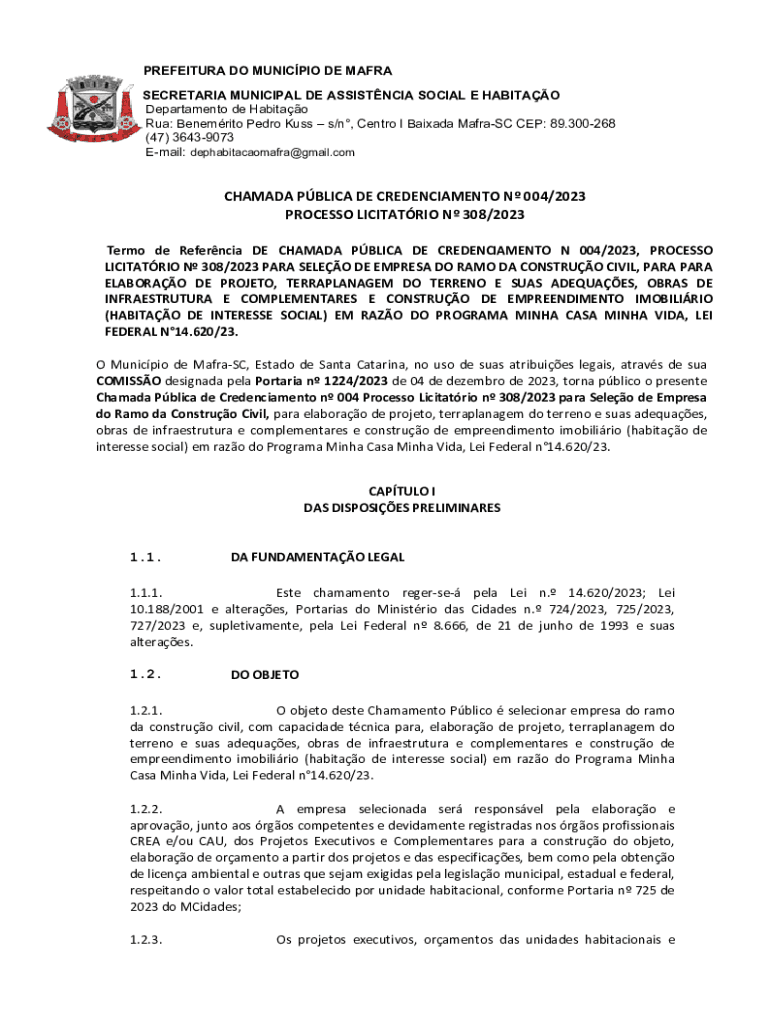 PREFEITURA DO MUNICÍPIO DE MAFRA
SECRETARIA MUNICIPAL DE ASSISTÊNCIA SOCIAL E HABITAÇÃO
Departamento de Habitação
Rua: Benemérito Pedro Kuss – s/n°, Centro I Baixada Mafra-SC CEP: 89.300-268
(47) 3643-9073
E-mail: dephabitacaomafra@gmail.com

CHAMADA PÚBLICA DE CREDENCIAMENTO Nº 004/2023
PROCESSO LICITATÓRIO Nº 308/2023

Termo de Referência DE CHAMADA PÚBLICA DE CREDENCIAMENTO N 004/2023, PROCESSO LICITATÓRIO Nº 308/2023 PARA SELEÇÃO DE EMPRESA DO RAMO DA CONSTRUÇÃO CIVIL, PARA PARA ELABORAÇÃO DE PROJETO, TERRAPLANAGEM DO TERRENO E SUAS ADEQUAÇÕES, OBRAS DE INFRAESTRUTURA E COMPLEMENTARES E CONSTRUÇÃO DE EMPREENDIMENTO IMOBILIÁRIO (HABITAÇÃO DE INTERESSE SOCIAL) EM RAZÃO DO PROGRAMA MINHA CASA MINHA VIDA, LEI FEDERAL N°14.620/23.

O Município de Mafra-SC, Estado de Santa Catarina, no uso de suas atribuições legais, através de sua COMISSÃO designada pela Portaria nº 1224/2023 de 04 de dezembro de 2023, torna público o presente Chamada Pública de Credenciamento nº 004 Processo Licitatório nº 308/2023 para Seleção de Empresa do Ramo da Construção Civil, para elaboração de projeto, terraplanagem do terreno e suas adequações, obras de infraestrutura e complementares e construção de empreendimento imobiliário (habitação de interesse social) em razão do Programa Minha Casa Minha Vida, Lei Federal n°14.620/23.

CAPÍTULO I
DAS DISPOSIÇÕES PRELIMINARES

1.1. DA FUNDAMENTAÇÃO LEGAL

1.1.1. Este chamamento reger-se-á pela Lei n.º 14.620/2023; Lei 10.188/2001 e alterações, Portarias do Ministério das Cidades n.º 724/2023, 725/2023, 727/2023 e, supletivamente, pela Lei Federal nº 8.666, de 21 de junho de 1993 e suas alterações.

1.2. DO OBJETO

1.2.1. O objeto deste Chamamento Público é selecionar empresa do ramo da construção civil, com capacidade técnica para, elaboração de projeto, terraplanagem do terreno e suas adequações, obras de infraestrutura e complementares e construção de empreendimento imobiliário (habitação de interesse social) em razão do Programa Minha Casa Minha Vida, Lei Federal n°14.620/23.

1.2.2. A empresa selecionada será responsável pela elaboração e aprovação, junto aos órgãos competentes e devidamente registradas nos órgãos profissionais CREA e/ou CAU, dos Projetos Executivos e Complementares para a construção do objeto, elaboração de orçamento a partir dos projetos e das especificações, bem como pela obtenção de licença ambiental e outras que sejam exigidas pela legislação municipal, estadual e federal, respeitando o valor total estabelecido por unidade habitacional, conforme Portaria nº 725 de 2023 do MCidades;

1.2.3. Os projetos executivos, orçamentos das unidades habitacionais e